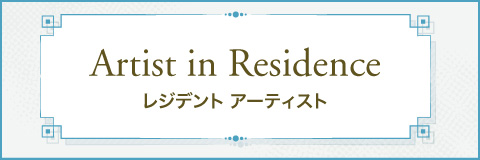 Artist in Residence
レジデント アーティスト